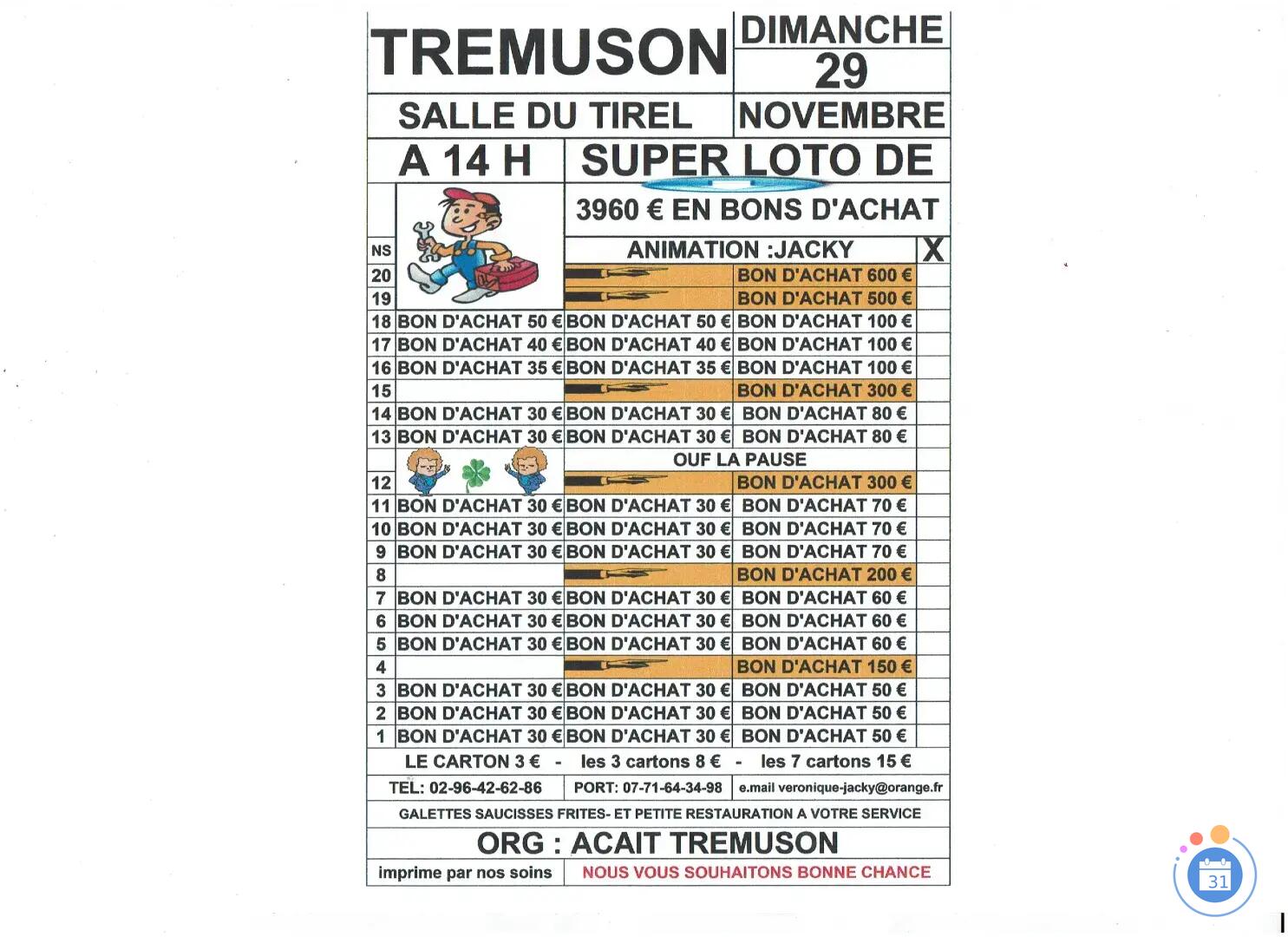 TREMUSON

DIMANCHE 29 NOVEMBRE

SALLE DU TIREL

A 14 H

SUPER LOTO DE

3960 € EN BONS D'ACHAT

| NS | | ANIMATION :JACKY | | X |
|---|---|---|---|---|
| 20 | | | BON D'ACHAT 600 € | |
| 19 | | | BON D'ACHAT 500 € | |
| 18 | BON D'ACHAT 50 € | BON D'ACHAT 50 € | BON D'ACHAT 100 € | |
| 17 | BON D'ACHAT 40 € | BON D'ACHAT 40 € | BON D'ACHAT 100 € | |
| 16 | BON D'ACHAT 35 € | BON D'ACHAT 35 € | BON D'ACHAT 100 € | |
| 15 | | | BON D'ACHAT 300 € | |
| 14 | BON D'ACHAT 30 € | BON D'ACHAT 30 € | BON D'ACHAT 80 € | |
| 13 | BON D'ACHAT 30 € | BON D'ACHAT 30 € | BON D'ACHAT 80 € | |
| | | OUF LA PAUSE | | |
| 12 | | | BON D'ACHAT 300 € | |
| 11 | BON D'ACHAT 30 € | BON D'ACHAT 30 € | BON D'ACHAT 70 € | |
| 10 | BON D'ACHAT 30 € | BON D'ACHAT 30 € | BON D'ACHAT 70 € | |
| 9 | BON D'ACHAT 30 € | BON D'ACHAT 30 € | BON D'ACHAT 70 € | |
| 8 | | | BON D'ACHAT 200 € | |
| 7 | BON D'ACHAT 30 € | BON D'ACHAT 30 € | BON D'ACHAT 60 € | |
| 6 | BON D'ACHAT 30 € | BON D'ACHAT 30 € | BON D'ACHAT 60 € | |
| 5 | BON D'ACHAT 30 € | BON D'ACHAT 30 € | BON D'ACHAT 60 € | |
| 4 | | | BON D'ACHAT 150 € | |
| 3 | BON D'ACHAT 30 € | BON D'ACHAT 30 € | BON D'ACHAT 50 € | |
| 2 | BON D'ACHAT 30 € | BON D'ACHAT 30 € | BON D'ACHAT 50 € | |
| 1 | BON D'ACHAT 30 € | BON D'ACHAT 30 € | BON D'ACHAT 50 € | |

LE CARTON 3 € - les 3 cartons 8 € - les 7 cartons 15 €

TEL: 02-96-42-62-86 PORT: 07-71-64-34-98 e.mail veronique-jacky@orange.fr

GALETTES SAUCISSES FRITES- ET PETITE RESTAURATION A VOTRE SERVICE

ORG : ACAIT TREMUSON

imprime par nos soins NOUS VOUS SOUHAITONS BONNE CHANCE

31